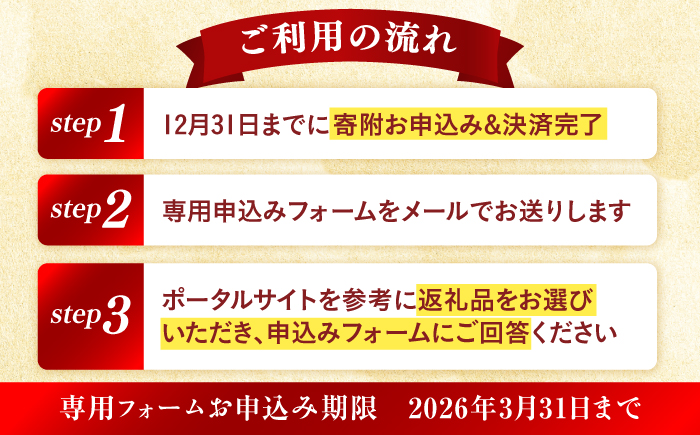 ご利用の流れ

step 1 12月31日までに寄附お申込み&決済完了

step 2 専用申込みフォームをメールでお送りします

step 3 ポータルサイトを参考に返礼品をお選びいただき、申込みフォームにご回答ください

専用フォームお申込み期限 2026年3月31日まで